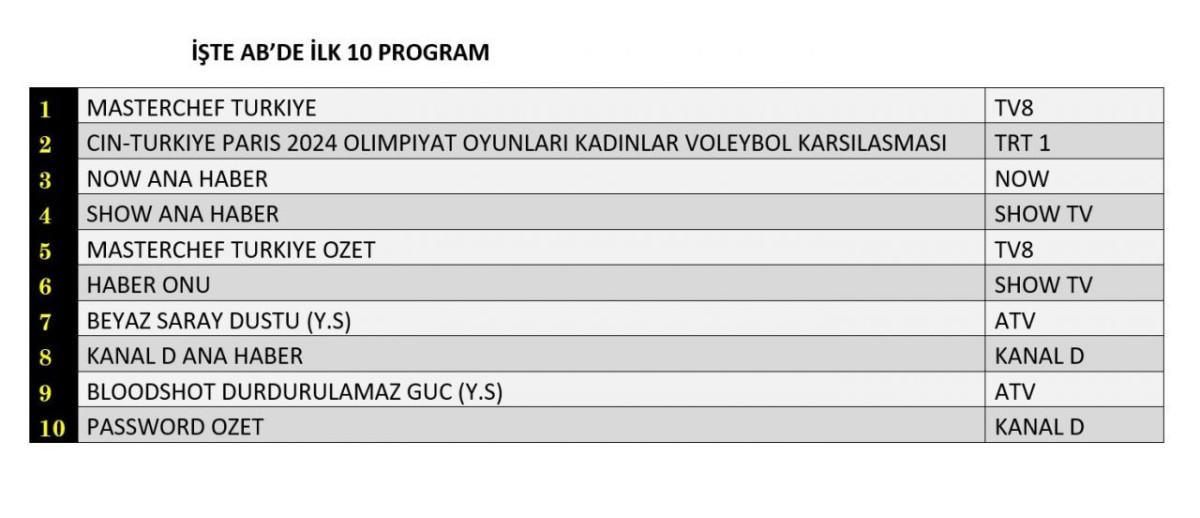 İŞTE AB'DE İLK 10 PROGRAM

| 1 | MASTERCHEF TURKIYE | TV8 |
|---|---|---|
| 2 | CIN-TURKIYE PARIS 2024 OLIMPIYAT OYUNLARI KADINLAR VOLEYBOL KARSILASMASI | TRT 1 |
| 3 | NOW ANA HABER | NOW |
| 4 | SHOW ANA HABER | SHOW TV |
| 5 | MASTERCHEF TURKIYE OZET | TV8 |
| 6 | HABER ONU | SHOW TV |
| 7 | BEYAZ SARAY DUSTU (Y.S) | ATV |
| 8 | KANAL D ANA HABER | KANAL D |
| 9 | BLOODSHOT DURDURULAMAZ GUC (Y.S) | ATV |
| 10 | PASSWORD OZET | KANAL D |